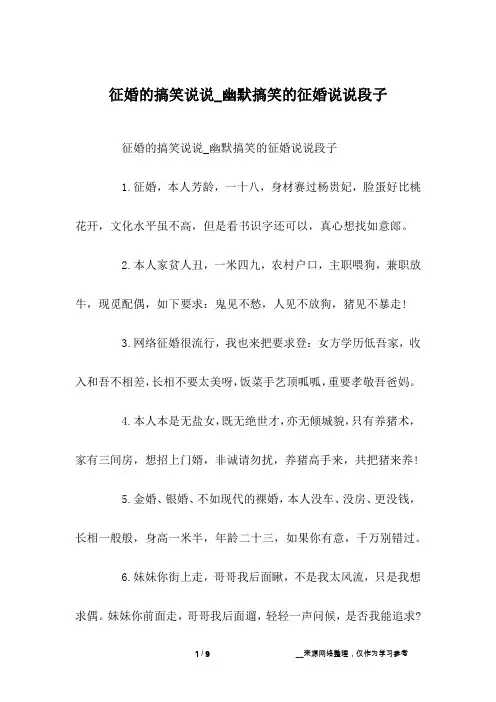 征婚的搞笑说说_幽默搞笑的征婚说说段子

征婚的搞笑说说_幽默搞笑的征婚说说段子

1.征婚，本人芳龄，一十八，身材赛过杨贵妃，脸蛋好比桃花开，文化水平虽不高，但是看书识字还可以，真心想找如意郎。

2.本人家贫人丑，一米四九，农村户口，主职喂狗，兼职放牛，现觅配偶，如下要求：鬼见不愁，人见不放狗，猪见不暴走！

3.网络征婚很流行，我也来把要求登：女方学历低吾家，收入和吾不相差，长相不要太美呀，饭菜手艺顶呱呱，重要孝敬吾爸妈。

4.本人本是无盐女，既无绝世才，亦无倾城貌，只有养猪术，家有三间房，想招上门婿，非诚请勿扰，养猪高手来，共把猪来养！

5.金婚、银婚、不如现代的裸婚，本人没车、没房、更没钱，长相一般般，身高一米半，年龄二十三，如果你有意，千万别错过。

6.妹妹你街上走，哥哥我后面瞅，不是我太风流，只是我想求偶。妹妹你前面走，哥哥我后面遛，轻轻一声问候，是否我能追求？

1 / 9

__来源网络整理，仅作为学习参考